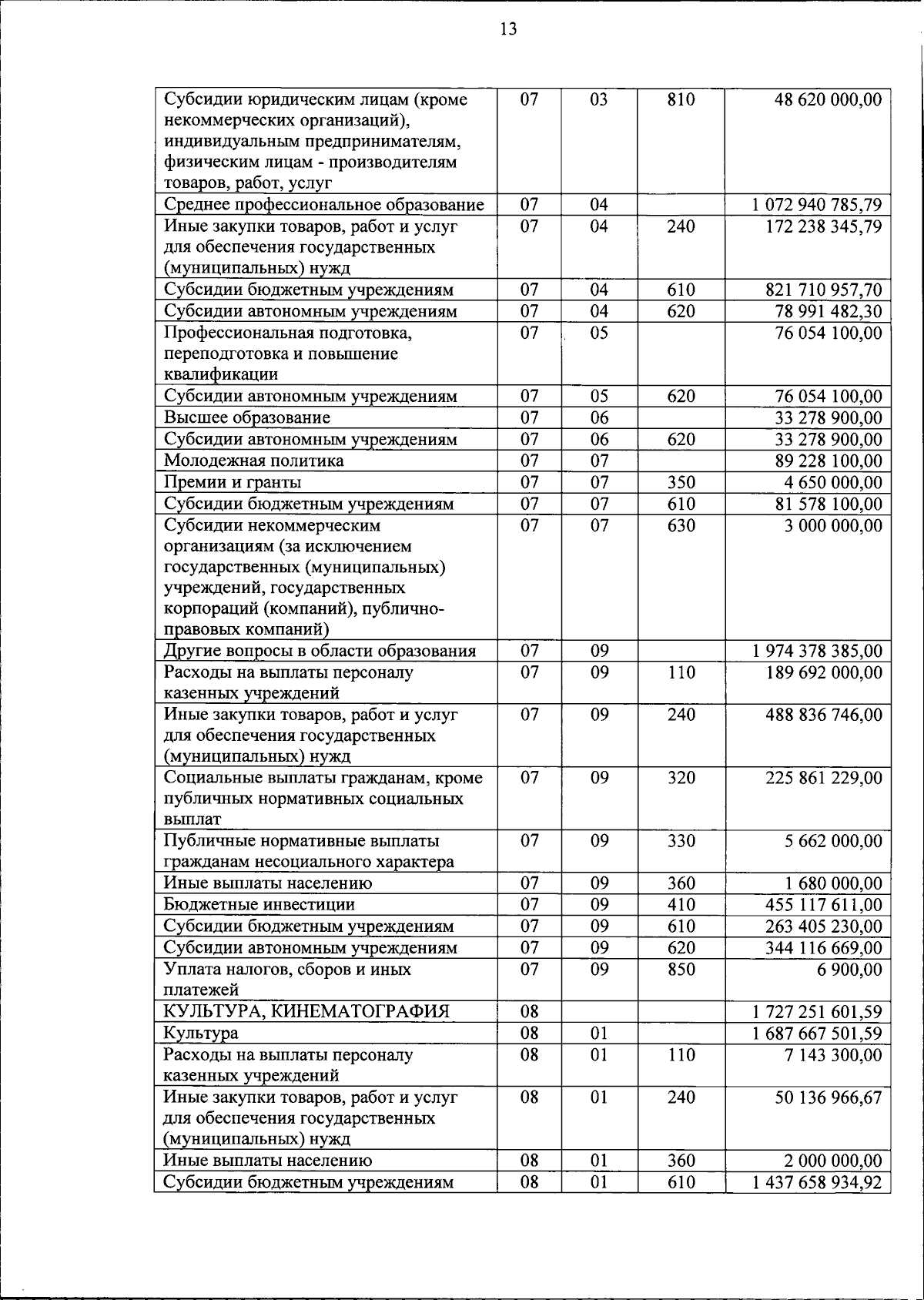 13

| Субсидии юридическим лицам (кроме некоммерческих организаций), индивидуальным предпринимателям, физическим лицам - производителям товаров, работ, услуг | 07 | 03 | 810 | 48 620 000,00 |
|---|---|---|---|---|
| Среднее профессиональное образование | 07 | 04 | | 1 072 940 785,79 |
| Иные закупки товаров, работ и услуг для обеспечения государственных (муниципальных) нужд | 07 | 04 | 240 | 172 238 345,79 |
| Субсидии бюджетным учреждениям | 07 | 04 | 610 | 821 710 957,70 |
| Субсидии автономным учреждениям | 07 | 04 | 620 | 78 991 482,30 |
| Профессиональная подготовка, переподготовка и повышение квалификации | 07 | 05 | | 76 054 100,00 |
| Субсидии автономным учреждениям | 07 | 05 | 620 | 76 054 100,00 |
| Высшее образование | 07 | 06 | | 33 278 900,00 |
| Субсидии автономным учреждениям | 07 | 06 | 620 | 33 278 900,00 |
| Молодежная политика | 07 | 07 | | 89 228 100,00 |
| Премии и гранты | 07 | 07 | 350 | 4 650 000,00 |
| Субсидии бюджетным учреждениям | 07 | 07 | 610 | 81 578 100,00 |
| Субсидии некоммерческим организациям (за исключением государственных (муниципальных) учреждений, государственных корпораций (компаний), публично-правовых компаний) | 07 | 07 | 630 | 3 000 000,00 |
| Другие вопросы в области образования | 07 | 09 | | 1 974 378 385,00 |
| Расходы на выплаты персоналу казенных учреждений | 07 | 09 | 110 | 189 692 000,00 |
| Иные закупки товаров, работ и услуг для обеспечения государственных (муниципальных) нужд | 07 | 09 | 240 | 488 836 746,00 |
| Социальные выплаты гражданам, кроме публичных нормативных социальных выплат | 07 | 09 | 320 | 225 861 229,00 |
| Публичные нормативные выплаты гражданам несоциального характера | 07 | 09 | 330 | 5 662 000,00 |
| Иные выплаты населению | 07 | 09 | 360 | 1 680 000,00 |
| Бюджетные инвестиции | 07 | 09 | 410 | 455 117 611,00 |
| Субсидии бюджетным учреждениям | 07 | 09 | 610 | 263 405 230,00 |
| Субсидии автономным учреждениям | 07 | 09 | 620 | 344 116 669,00 |
| Уплата налогов, сборов и иных платежей | 07 | 09 | 850 | 6 900,00 |
| КУЛЬТУРА, КИНЕМАТОГРАФИЯ | 08 | | | 1 727 251 601,59 |
| Культура | 08 | 01 | | 1 687 667 501,59 |
| Расходы на выплаты персоналу казенных учреждений | 08 | 01 | 110 | 7 143 300,00 |
| Иные закупки товаров, работ и услуг для обеспечения государственных (муниципальных) нужд | 08 | 01 | 240 | 50 136 966,67 |
| Иные выплаты населению | 08 | 01 | 360 | 2 000 000,00 |
| Субсидии бюджетным учреждениям | 08 | 01 | 610 | 1 437 658 934,92 |